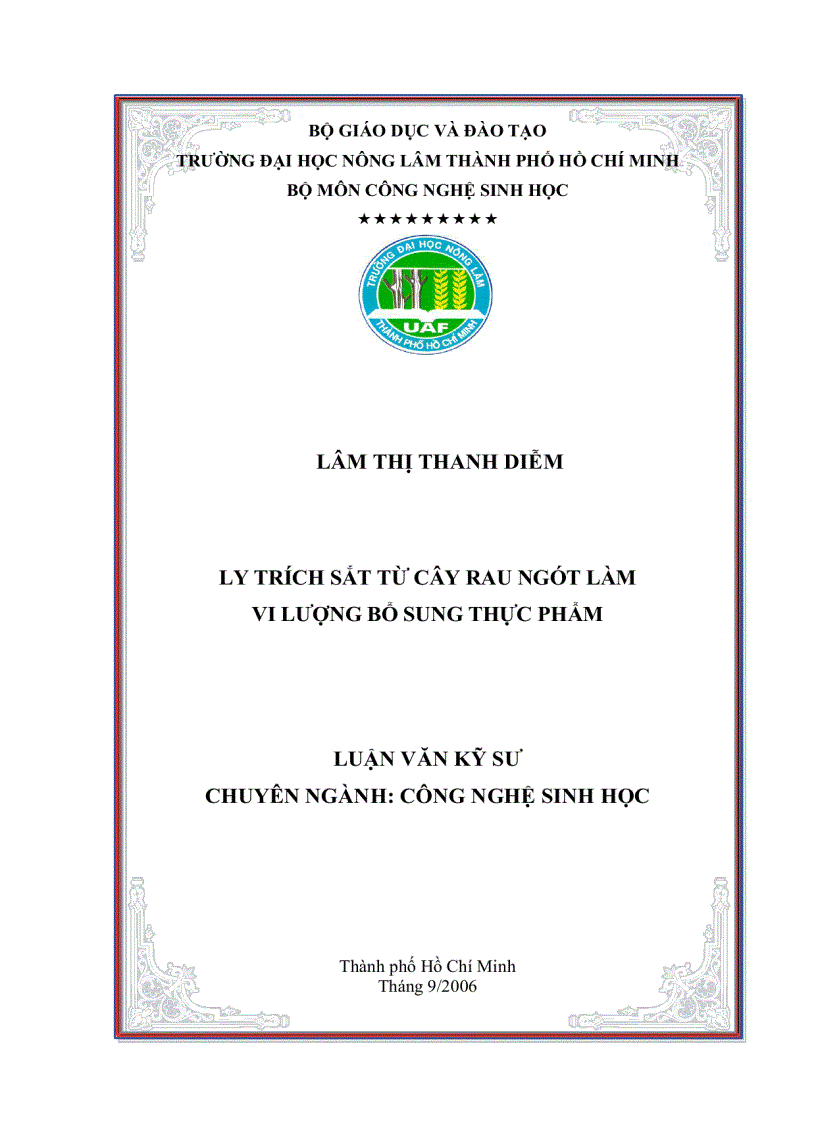 BỘ GIÁO DỤC VÀ ĐÀO TẠO
TRƯỜNG ĐẠI HỌC NÔNG LÂM THÀNH PHỐ HỒ CHÍ MINH
BỘ MÔN CÔNG NGHỆ SINH HỌC
★★★★★★★★★

TRƯỜNG ĐẠI HỌC NÔNG LÂM
UAF
THÀNH PHỐ HỒ CHÍ MINH

LÂM THỊ THANH DIỄM

LY TRÍCH SẮT TỪ CÂY RAU NGÓT LÀM
VI LƯỢNG BỔ SUNG THỰC PHẨM

LUẬN VĂN KỸ SƯ
CHUYÊN NGÀNH: CÔNG NGHỆ SINH HỌC

Thành phố Hồ Chí Minh
Tháng 9/2006